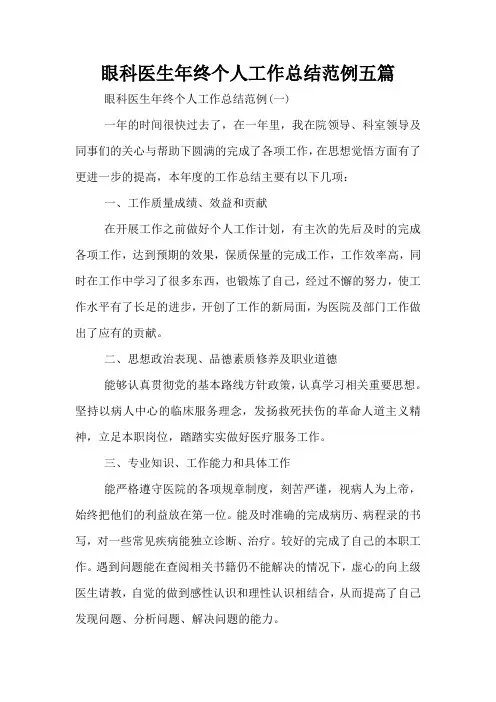 眼科医生年终个人工作总结范例五篇

眼科医生年终个人工作总结范例(一)

一年的时间很快过去了，在一年里，我在院领导、科室领导及同事们的关心与帮助下圆满的完成了各项工作，在思想觉悟方面有了更进一步的提高，本年度的工作总结主要有以下几项：

一、工作质量成绩、效益和贡献

在开展工作之前做好个人工作计划，有主次的先后及时的完成各项工作，达到预期的效果，保质保量的完成工作，工作效率高，同时在工作中学习了很多东西，也锻炼了自己，经过不懈的努力，使工作水平有了长足的进步，开创了工作的新局面，为医院及部门工作做出了应有的贡献。

二、思想政治表现、品德素质修养及职业道德

能够认真贯彻党的基本路线方针政策，认真学习相关重要思想。坚持以病人中心的临床服务理念，发扬救死扶伤的革命人道主义精神，立足本职岗位，踏踏实实做好医疗服务工作。

三、专业知识、工作能力和具体工作

能严格遵守医院的各项规章制度，刻苦严谨，视病人为上帝，始终把他们的利益放在第一位。能及时准确的完成病历、病程录的书写，对一些常见疾病能独立诊断、治疗。较好的完成了自己的本职工作。遇到问题能在查阅相关书籍仍不能解决的情况下，虚心的向上级医生请教，自觉的做到感性认识和理性认识相结合，从而提高了自己发现问题、分析问题、解决问题的能力。